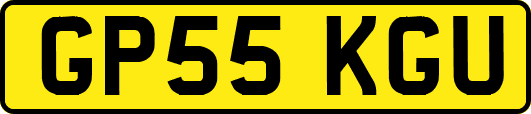 GP55 KGU